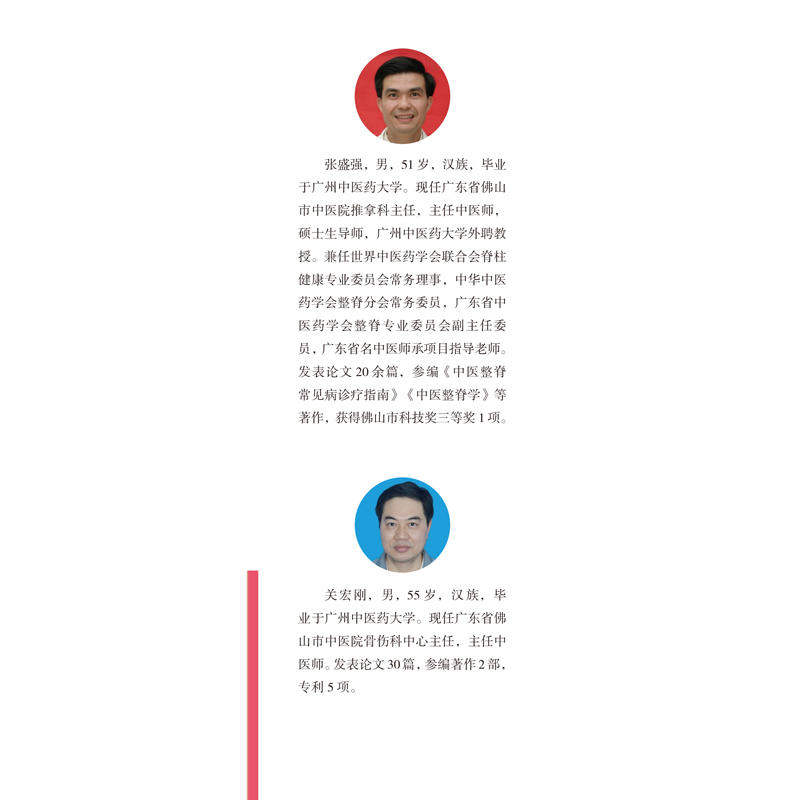 张盛强，男，51岁，汉族，毕业于广州中医药大学。现任广东省佛山市中医院推拿科主任，主任中医师，硕士生导师，广州中医药大学外聘教授。兼任世界中医药学会联合会脊柱健康专业委员会常务理事，中华中医药学会整脊分会常务委员，广东省中医药学会整脊专业委员会副主任委员，广东省名中医师承项目指导老师。发表论文20余篇，参编《中医整脊常见病诊疗指南》《中医整脊学》等著作，获得佛山市科技奖三等奖1项。

关宏刚，男，55岁，汉族，毕业于广州中医药大学。现任广东省佛山市中医院骨伤科中心主任，主任中医师。发表论文30篇，参编著作2部，专利5项。